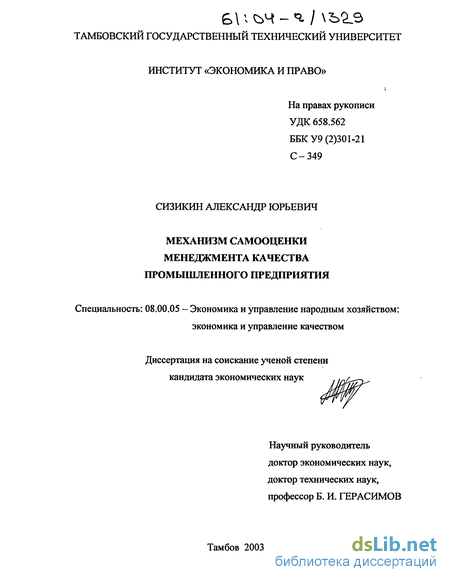 61:04-8/1329

ТАМБОВСКИЙ ГОСУДАРСТВЕННЫЙ ТЕХНИЧЕСКИЙ УНИВЕРСИТЕТ

ИНСТИТУТ «ЭКОНОМИКА И ПРАВО»

На правах рукописи
УДК 658.562
ББК У9 (2)301-21
С – 349

СИЗИКИН АЛЕКСАНДР ЮРЬЕВИЧ

МЕХАНИЗМ САМООЦЕНКИ
МЕНЕДЖМЕНТА КАЧЕСТВА
ПРОМЫШЛЕННОГО ПРЕДПРИЯТИЯ

Специальность: 08.00.05 – Экономика и управление народным хозяйством: экономика и управление качеством

Диссертация на соискание ученой степени
кандидата экономических наук

Научный руководитель
доктор экономических наук,
доктор технических наук,
профессор Б. И. ГЕРАСИМОВ

Тамбов 2003

dsLib.net
библиотека диссертаций